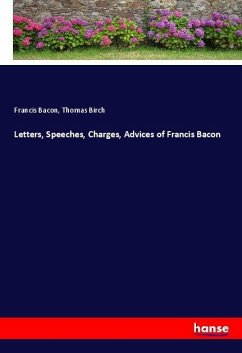 Francis Bacon, Thomas Birch

Letters, Speeches, Charges, Advices of Francis Bacon

hanse